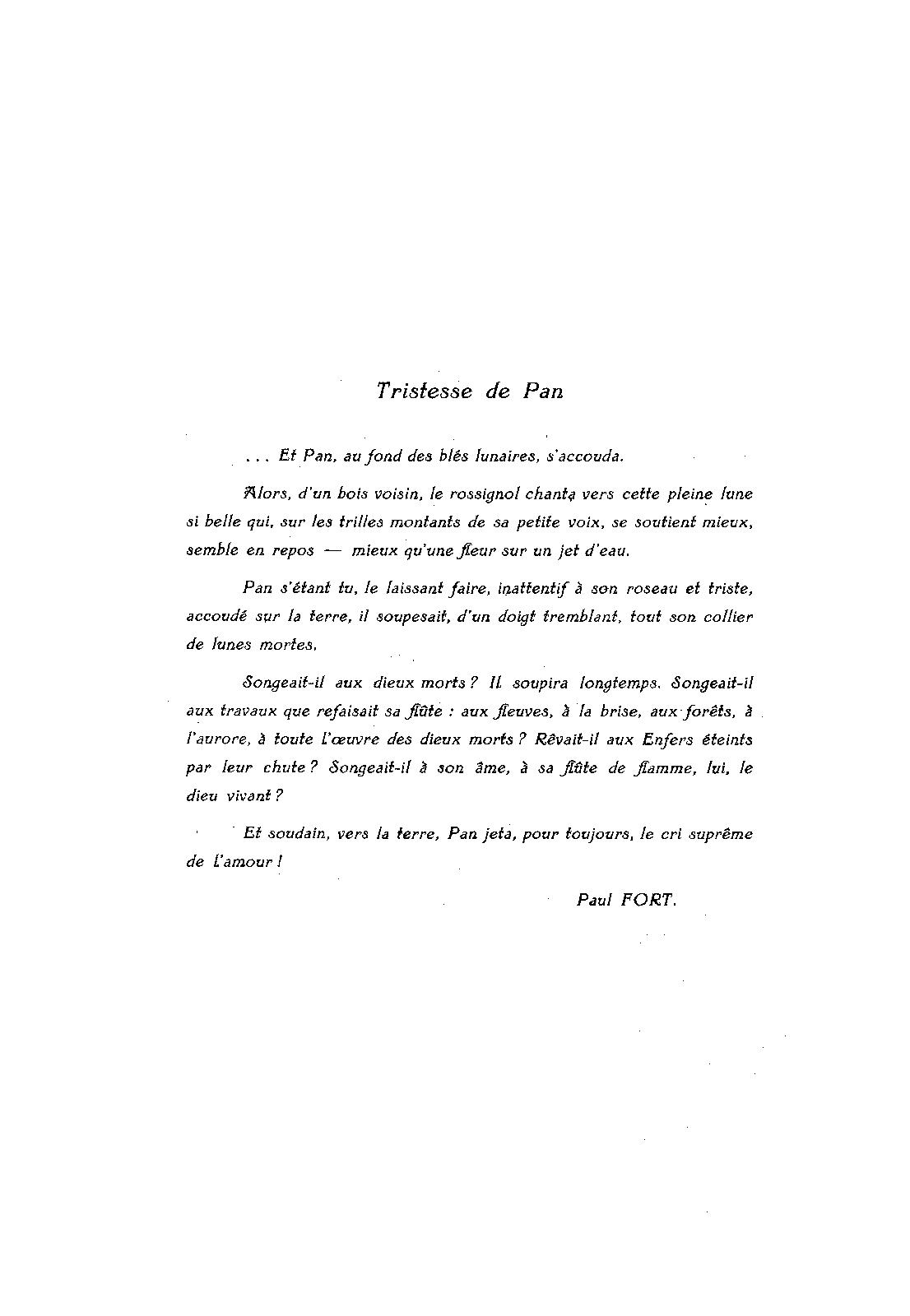 Tristesse de Pan

. . . Et Pan, au fond des blés lunaires, s'accouda.

Alors, d'un bois voisin, le rossignol chanta vers cette pleine lune si belle qui, sur les trilles montants de sa petite voix, se soutient mieux, semble en repos — mieux qu'une fleur sur un jet d'eau.

Pan s'étant tu, le laissant faire, inattentif à son roseau et triste, accoudé sur la terre, il soupesait, d'un doigt tremblant, tout son collier de lunes mortes.

Songeait-il aux dieux morts ? Il soupira longtemps. Songeait-il aux travaux que refaisait sa flûte : aux fleuves, à la brise, aux forêts, à l'aurore, à toute l'œuvre des dieux morts ? Rêvait-il aux Enfers éteints par leur chute ? Songeait-il à son âme, à sa flûte de flamme, lui, le dieu vivant ?

Et soudain, vers la terre, Pan jeta, pour toujours, le cri suprême de l'amour !

Paul FORT.